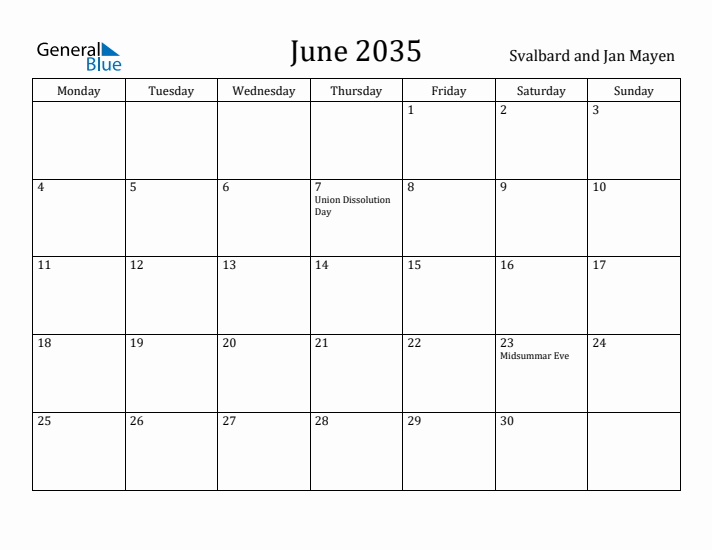 General Blue

June 2035

Svalbard and Jan Mayen

| Monday | Tuesday | Wednesday | Thursday | Friday | Saturday | Sunday |
|---|---|---|---|---|---|---|
| | | | | 1 | 2 | 3 |
| 4 | 5 | 6 | 7 Union Dissolution Day | 8 | 9 | 10 |
| 11 | 12 | 13 | 14 | 15 | 16 | 17 |
| 18 | 19 | 20 | 21 | 22 | 23 Midsummar Eve | 24 |
| 25 | 26 | 27 | 28 | 29 | 30 | |